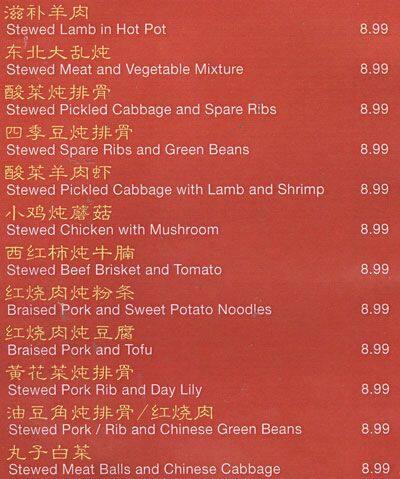 滋补羊肉
Stewed Lamb in Hot Pot 8.99

东北大乱炖
Stewed Meat and Vegetable Mixture 8.99

酸菜炖排骨
Stewed Pickled Cabbage and Spare Ribs 8.99

四季豆炖排骨
Stewed Spare Ribs and Green Beans 8.99

酸菜羊肉虾
Stewed Pickled Cabbage with Lamb and Shrimp 8.99

小鸡炖蘑菇
Stewed Chicken with Mushroom 8.99

西红柿炖牛腩
Stewed Beef Brisket and Tomato 8.99

红烧肉炖粉条
Braised Pork and Sweet Potato Noodles 8.99

红烧肉炖豆腐
Braised Pork and Tofu 8.99

黄花菜炖排骨
Stewed Pork Rib and Day Lily 8.99

油豆角炖排骨/红烧肉
Stewed Pork / Rib and Chinese Green Beans 8.99

丸子白菜
Stewed Meat Balls and Chinese Cabbage 8.99